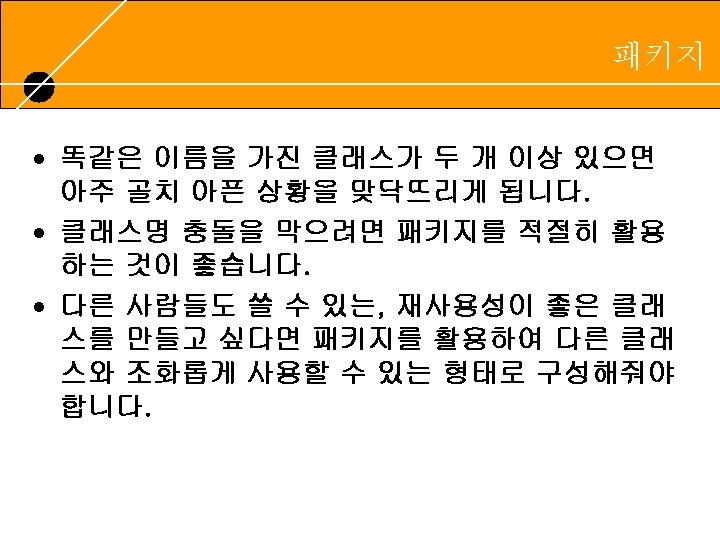 패키지

• 똑같은 이름을 가진 클래스가 두 개 이상 있으면 아주 골치 아픈 상황을 맞닥뜨리게 됩니다.

• 클래스명 충돌을 막으려면 패키지를 적절히 활용하는 것이 좋습니다.

• 다른 사람들도 쓸 수 있는, 재사용성이 좋은 클래스를 만들고 싶다면 패키지를 활용하여 다른 클래스와 조화롭게 사용할 수 있는 형태로 구성해줘야 합니다.